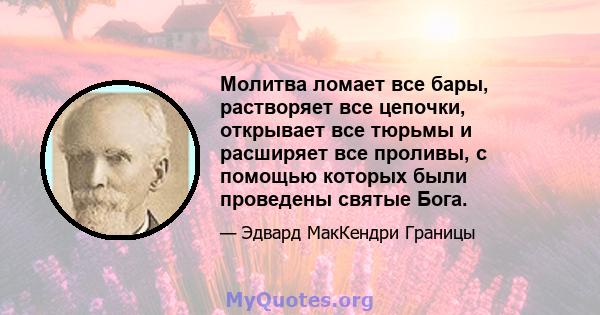 Молитва ломает все бары, растворяет все цепочки, открывает все тюрьмы и расширяет все проливы, с помощью которых были проведены святые Бога.

— Эдвард МакКендри Границы

MyQuotes.org